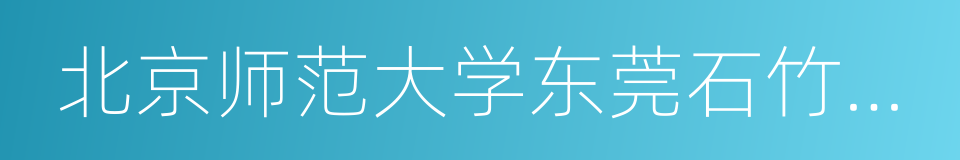 北京师范大学东莞石竹...